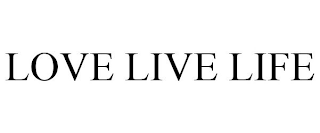 LOVE LIVE LIFE